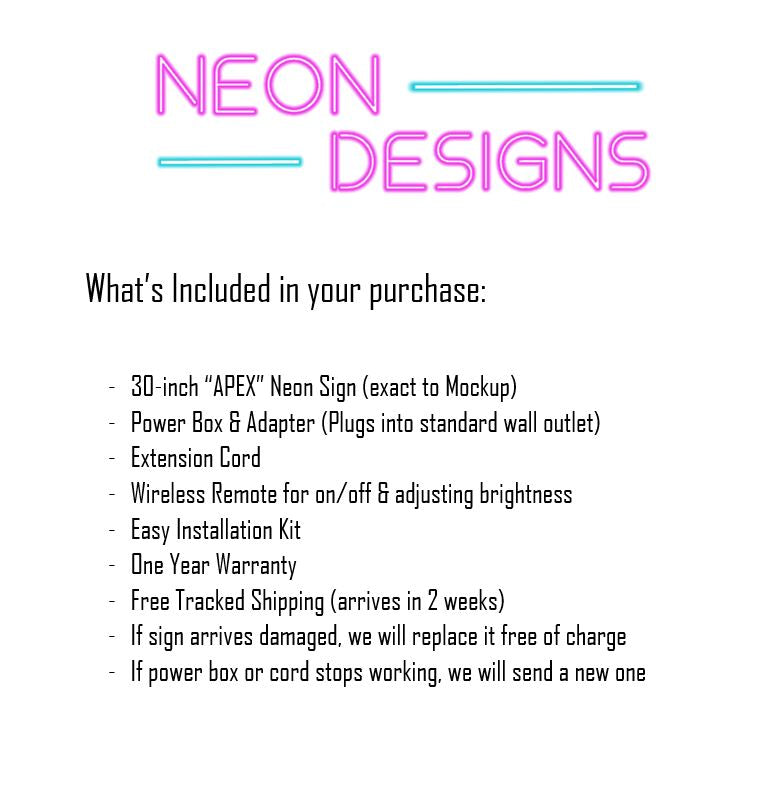 NEON
DESIGNS

What's Included in your purchase:

- 30-inch "APEX" Neon Sign (exact to Mockup)
- Power Box & Adapter (Plugs into standard wall outlet)
- Extension Cord
- Wireless Remote for on/off & adjusting brightness
- Easy Installation Kit
- One Year Warranty
- Free Tracked Shipping (arrives in 2 weeks)
- If sign arrives damaged, we will replace it free of charge
- If power box or cord stops working, we will send a new one